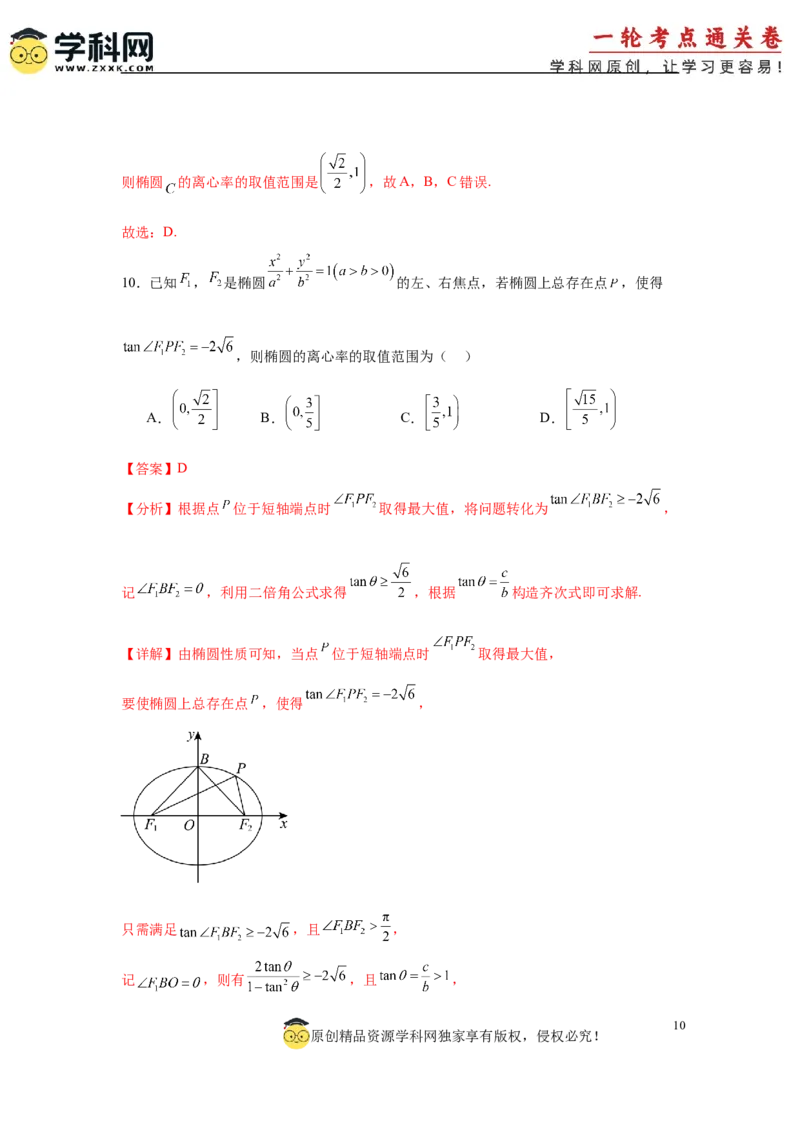 学科网
WWW.ZXXK.COM

一轮考点通关卷
学科网原创，让学习更容易！

则椭圆$C$的离心率的取值范围是$\left(\frac{\sqrt{2}}{2},1\right)$，故A，B，C错误.

故选：D.

10．已知$F_1$，$F_2$是椭圆$\frac{x^2}{a^2}+\frac{y^2}{b^2}=1(a>b>0)$的左、右焦点，若椭圆上总存在点$P$，使得$\tan\angle F_1PF_2=-2\sqrt{6}$，则椭圆的离心率的取值范围为（　）

A．$\left(0,\frac{\sqrt{2}}{2}\right]$　B．$\left(0,\frac{3}{5}\right]$　C．$\left[\frac{3}{5},1\right)$　D．$\left[\frac{\sqrt{15}}{5},1\right)$

【答案】D

【分析】根据点$P$位于短轴端点时$\angle F_1PF_2$取得最大值，将问题转化为$\tan\angle F_1BF_2\geq-2\sqrt{6}$，记$\angle F_1BF_2=\theta$，利用二倍角公式求得$\tan\theta\geq\frac{\sqrt{6}}{2}$，根据$\tan\theta=\frac{c}{b}$构造齐次式即可求解.

【详解】由椭圆性质可知，当点$P$位于短轴端点时$\angle F_1PF_2$取得最大值，

要使椭圆上总存在点$P$，使得$\tan\angle F_1PF_2=-2\sqrt{6}$，

y
B
P
$F_1$
O
$F_2$
x

只需满足$\tan\angle F_1BF_2\geq-2\sqrt{6}$，且$\angle F_1BF_2>\frac{\pi}{2}$，

记$\angle F_1BO=\theta$，则有$\frac{2\tan\theta}{1-\tan^2\theta}\geq-2\sqrt{6}$，且$\tan\theta=\frac{c}{b}>1$，

原创精品资源学科网独家享有版权，侵权必究！

10